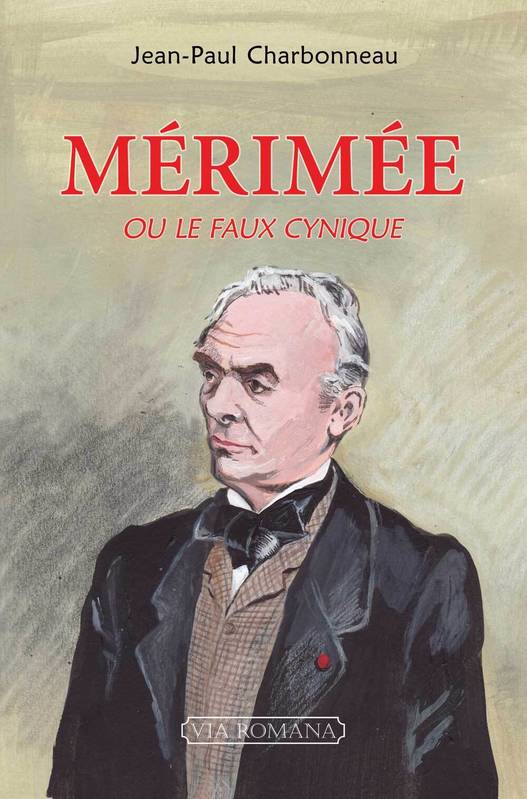 Jean-Paul Charbonneau

MÉRIMÉE

OU LE FAUX CYNIQUE

VIA ROMANA